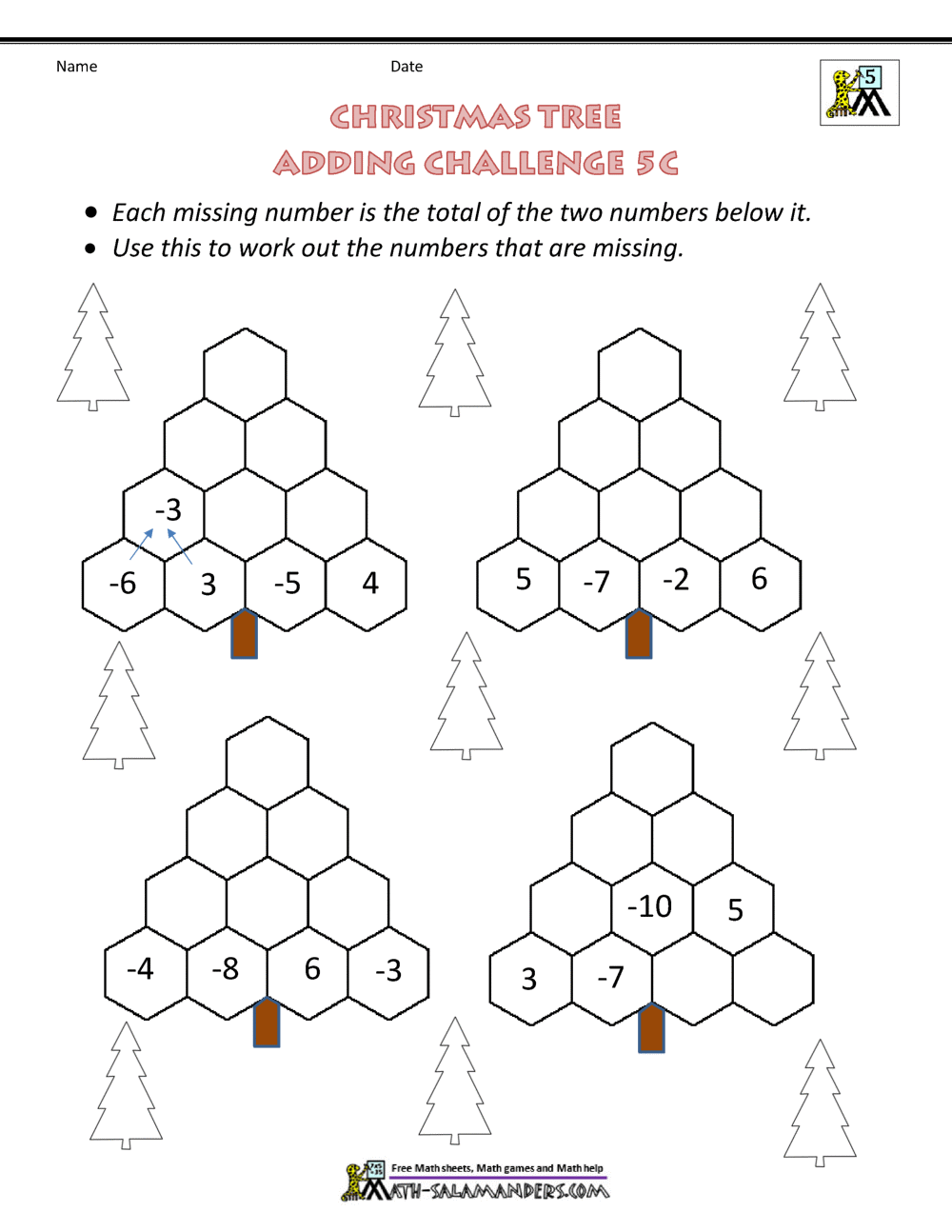 Name Date

5

CHRISTMAS TREE
ADDING CHALLENGE 5C

• Each missing number is the total of the two numbers below it.
• Use this to work out the numbers that are missing.

-3
-6 3 -5 4

5 -7 -2 6

-4 -8 6 -3

-10 5
3 -7

Free Math sheets, Math games and Math help
MATH-SALAMANDERS.COM